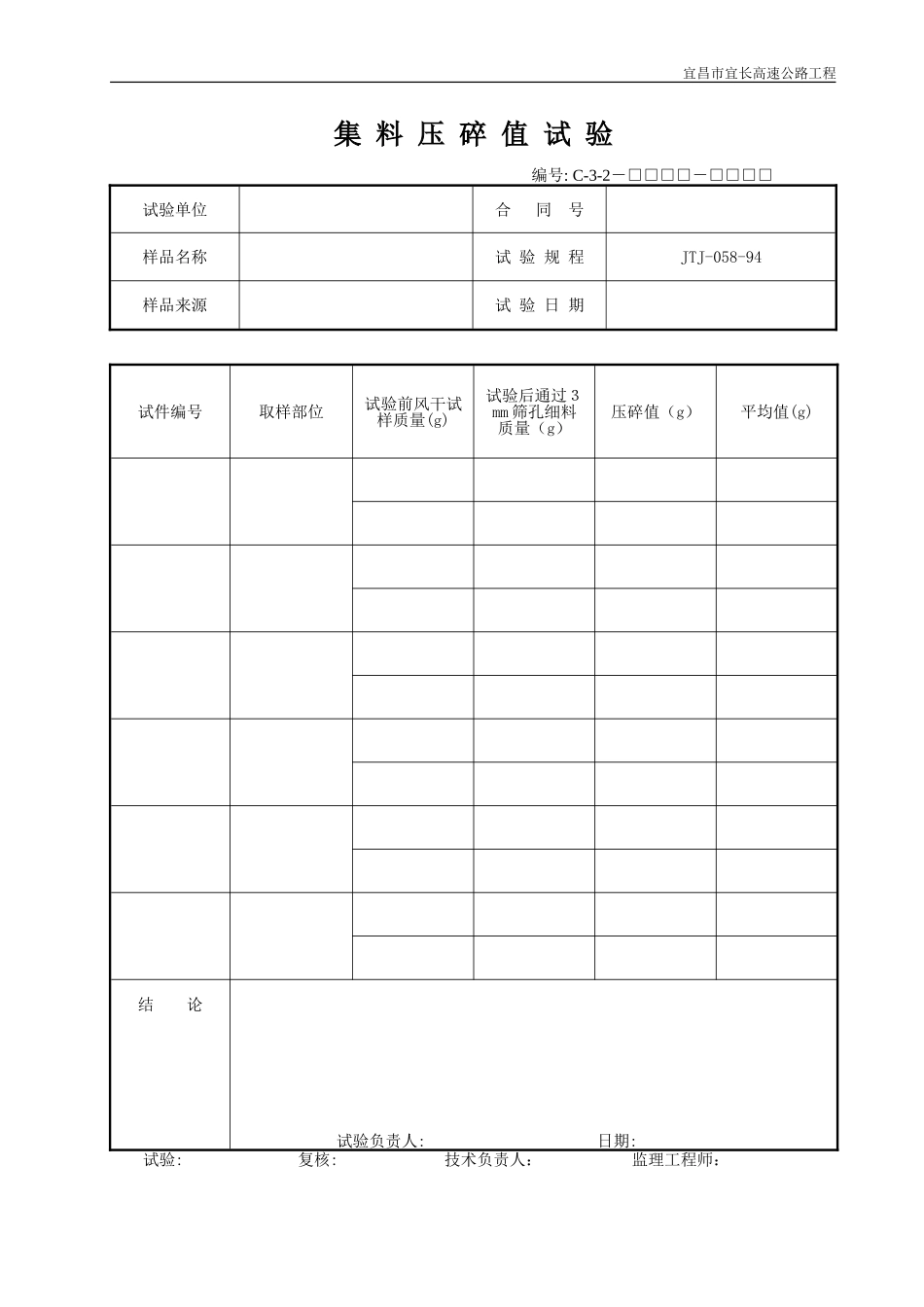 宜昌市宜长高速公路工程

集 料 压 碎 值 试 验

编号: C-3-2－□□□□－□□□□

| 试验单位 |  | 合　同　号 |  |
|---|---|---|---|
| 样品名称 |  | 试 验 规 程 | JTJ-058-94 |
| 样品来源 |  | 试 验 日 期 |  |

| 试件编号 | 取样部位 | 试验前风干试样质量(g) | 试验后通过 3 mm 筛孔细料质量（g） | 压碎值（g） | 平均值(g) |
|---|---|---|---|---|---|
|  |  |  |  |  |  |
|  |  |  |  |  |  |
|  |  |  |  |  |  |
|  |  |  |  |  |  |
|  |  |  |  |  |  |
|  |  |  |  |  |  |
|  |  |  |  |  |  |
|  |  |  |  |  |  |
|  |  |  |  |  |  |
|  |  |  |  |  |  |
|  |  |  |  |  |  |
|  |  |  |  |  |  |
| 结　论 | 试验负责人:　　日期: |  |  |  |  |

试验:　　复核:　　技术负责人:　　监理工程师: